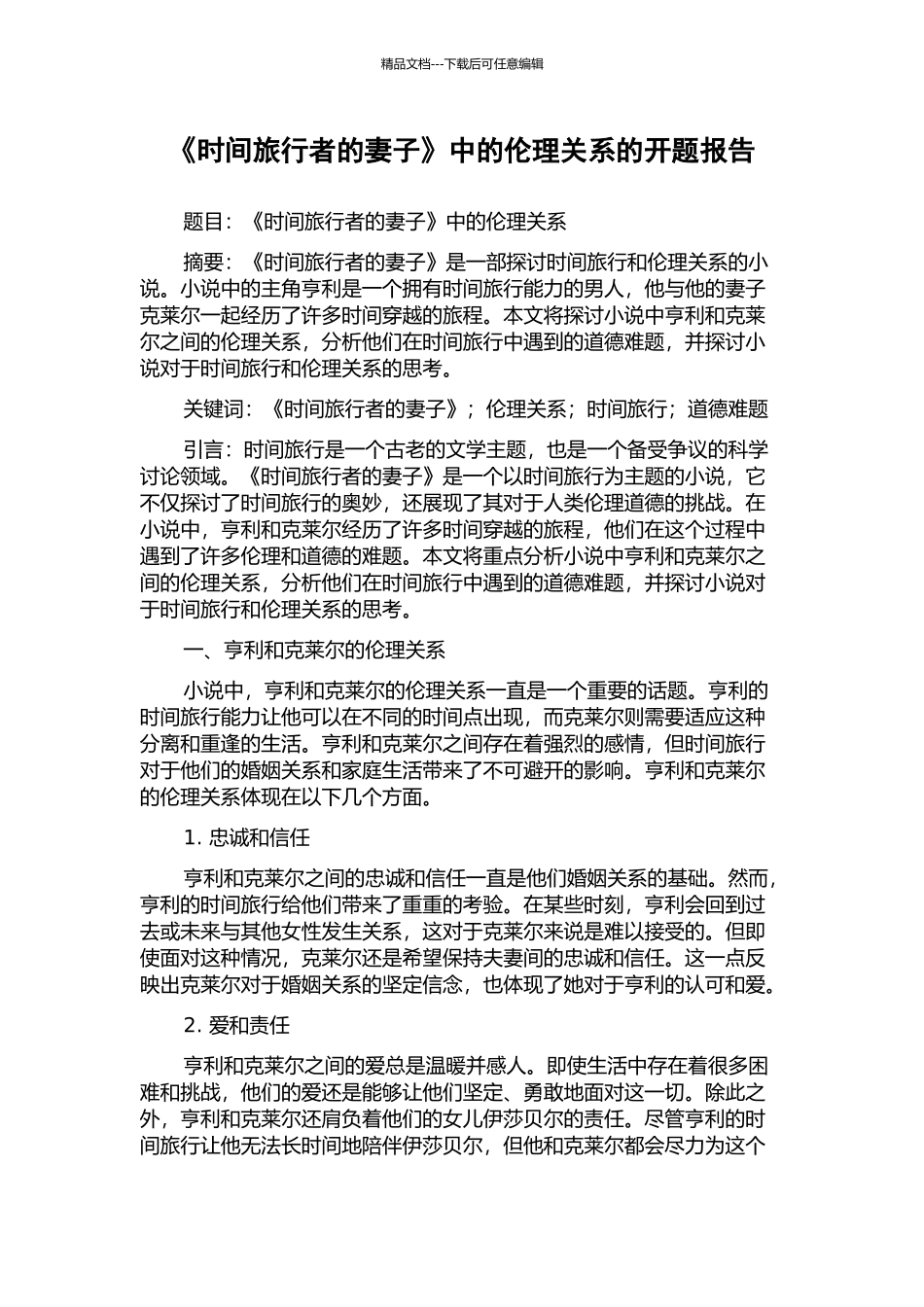 精品文档---下载后可任意编辑

《时间旅行者的妻子》中的伦理关系的开题报告

题目：《时间旅行者的妻子》中的伦理关系

摘要：《时间旅行者的妻子》是一部探讨时间旅行和伦理关系的小说。小说中的主角亨利是一个拥有时间旅行能力的男人，他与他的妻子克莱尔一起经历了许多时间穿越的旅程。本文将探讨小说中亨利和克莱尔之间的伦理关系，分析他们在时间旅行中遇到的道德难题，并探讨小说对于时间旅行和伦理关系的思考。

关键词：《时间旅行者的妻子》；伦理关系；时间旅行；道德难题

引言：时间旅行是一个古老的文学主题，也是一个备受争议的科学讨论领域。《时间旅行者的妻子》是一个以时间旅行为主题的小说，它不仅探讨了时间旅行的奥妙，还展现了其对于人类伦理道德的挑战。在小说中，亨利和克莱尔经历了许多时间穿越的旅程，他们在这个过程中遇到了许多伦理和道德的难题。本文将重点分析小说中亨利和克莱尔之间的伦理关系，分析他们在时间旅行中遇到的道德难题，并探讨小说对于时间旅行和伦理关系的思考。

一、亨利和克莱尔的伦理关系

小说中，亨利和克莱尔的伦理关系一直是一个重要的话题。亨利的时间旅行能力让他可以在不同的时间点出现，而克莱尔则需要适应这种分离和重逢的生活。亨利和克莱尔之间存在着强烈的感情，但时间旅行对于他们的婚姻关系和家庭生活带来了不可避开的影响。亨利和克莱尔的伦理关系体现在以下几个方面。

1. 忠诚和信任

亨利和克莱尔之间的忠诚和信任一直是他们婚姻关系的基础。然而，亨利的时间旅行给他们带来了重重的考验。在某些时刻，亨利会回到过去或未来与其他女性发生关系，这对于克莱尔来说是难以接受的。但即使面对这种情况，克莱尔还是希望保持夫妻间的忠诚和信任。这一点反映出克莱尔对于婚姻关系的坚定信念，也体现了她对于亨利的认可和爱。

2. 爱和责任

亨利和克莱尔之间的爱总是温暖并感人。即使生活中存在着很多困难和挑战，他们的爱还是能够让他们坚定、勇敢地面对这一切。除此之外，亨利和克莱尔还肩负着他们的女儿伊莎贝尔的责任。尽管亨利的时间旅行让他无法长时间地陪伴伊莎贝尔，但他和克莱尔都会尽力为这个